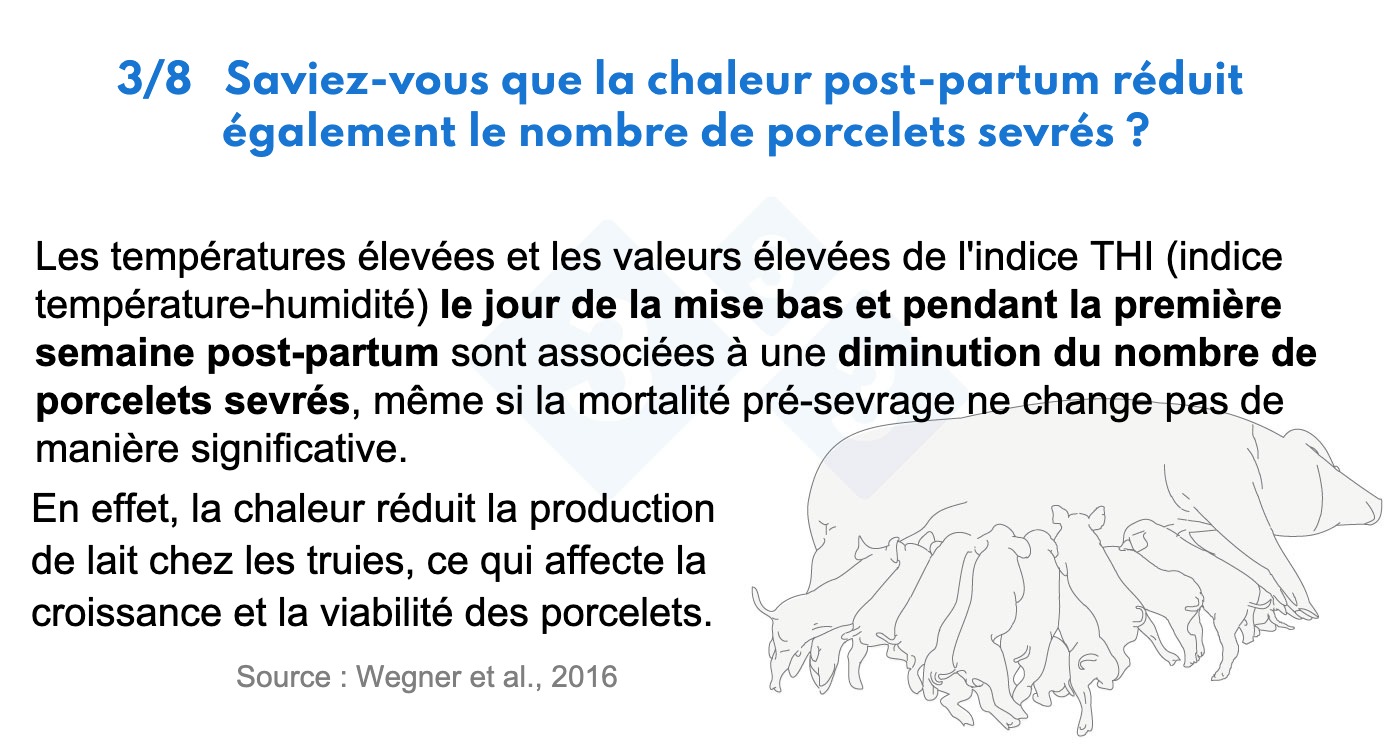 3/8 Saviez-vous que la chaleur post-partum réduit également le nombre de porcelets sevrés ?

Les températures élevées et les valeurs élevées de l'indice THI (indice température-humidité) le jour de la mise bas et pendant la première semaine post-partum sont associées à une diminution du nombre de porcelets sevrés, même si la mortalité pré-sevrage ne change pas de manière significative.

En effet, la chaleur réduit la production de lait chez les truies, ce qui affecte la croissance et la viabilité des porcelets.

Source : Wegner et al., 2016